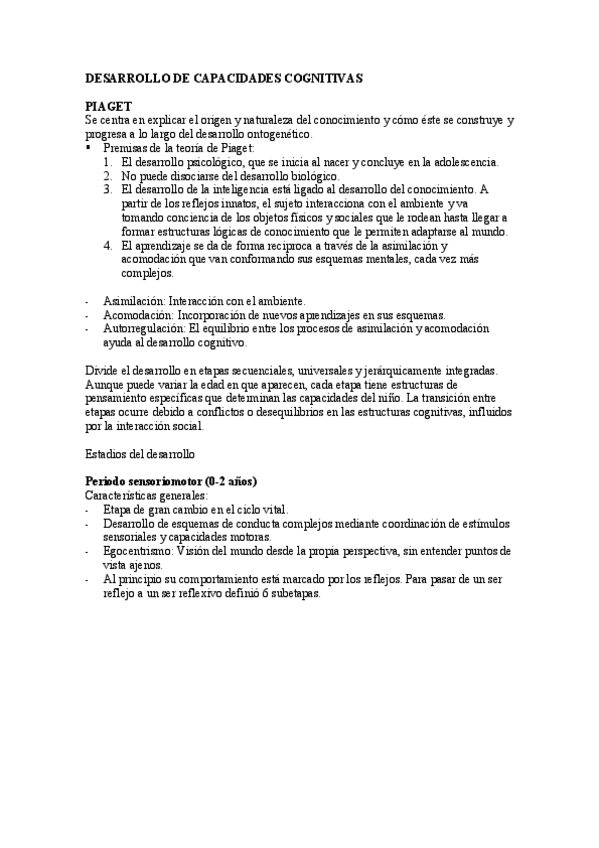 DESARROLLO DE CAPACIDADES COGNITIVAS

PIAGET
Se centra en explicar el origen y naturaleza del conocimiento y cómo éste se construye y progresa a lo largo del desarrollo ontogenético.

▪ Premisas de la teoría de Piaget:
1. El desarrollo psicológico, que se inicia al nacer y concluye en la adolescencia.
2. No puede disociarse del desarrollo biológico.
3. El desarrollo de la inteligencia está ligado al desarrollo del conocimiento. A partir de los reflejos innatos, el sujeto interacciona con el ambiente y va tomando conciencia de los objetos físicos y sociales que le rodean hasta llegar a formar estructuras lógicas de conocimiento que le permiten adaptarse al mundo.
4. El aprendizaje se da de forma recíproca a través de la asimilación y acomodación que van conformando sus esquemas mentales, cada vez más complejos.

- Asimilación: Interacción con el ambiente.
- Acomodación: Incorporación de nuevos aprendizajes en sus esquemas.
- Autorregulación: El equilibrio entre los procesos de asimilación y acomodación ayuda al desarrollo cognitivo.

Divide el desarrollo en etapas secuenciales, universales y jerárquicamente integradas. Aunque puede variar la edad en que aparecen, cada etapa tiene estructuras de pensamiento específicas que determinan las capacidades del niño. La transición entre etapas ocurre debido a conflictos o desequilibrios en las estructuras cognitivas, influidos por la interacción social.

Estadios del desarrollo

Período sensoriomotor (0-2 años)
Características generales:
- Etapa de gran cambio en el ciclo vital.
- Desarrollo de esquemas de conducta complejos mediante coordinación de estímulos sensoriales y capacidades motoras.
- Egocentrismo: Visión del mundo desde la propia perspectiva, sin entender puntos de vista ajenos.
- Al principio su comportamiento está marcado por los reflejos. Para pasar de un ser reflejo a un ser reflexivo definió 6 subetapas.